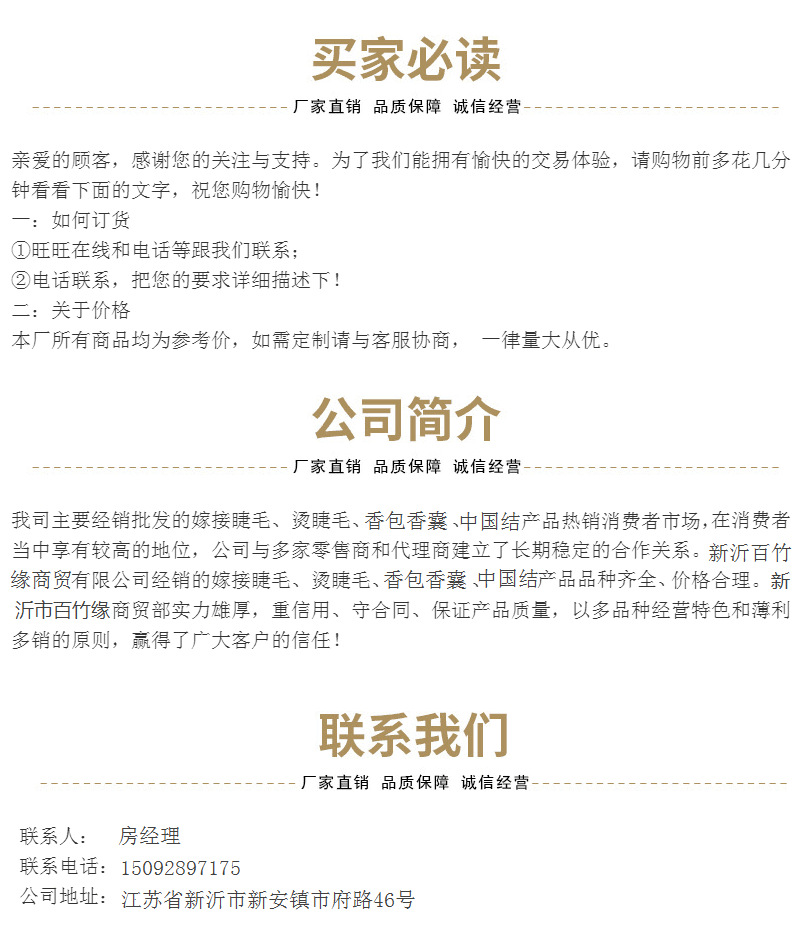 买家必读

厂家直销 品质保障 诚信经营

亲爱的顾客，感谢您的关注与支持。为了我们能拥有愉快的交易体验，请购物前多花几分钟看看下面的文字，祝您购物愉快！
一：如何订货
①旺旺在线和电话等跟我们联系；
②电话联系，把您的要求详细描述下！
二：关于价格
本厂所有商品均为参考价，如需定制请与客服协商， 一律量大从优。

公司简介

厂家直销 品质保障 诚信经营

我司主要经销批发的嫁接睫毛、烫睫毛、香包香囊、中国结产品热销消费者市场，在消费者当中享有较高的地位，公司与多家零售商和代理商建立了长期稳定的合作关系。新沂百竹缘商贸有限公司经销的嫁接睫毛、烫睫毛、香包香囊、中国结产品品种齐全、价格合理。新沂市百竹缘商贸部实力雄厚，重信用、守合同、保证产品质量，以多品种经营特色和薄利多销的原则，赢得了广大客户的信任！

联系我们

厂家直销 品质保障 诚信经营

联系人： 房经理
联系电话：15092897175
公司地址：江苏省新沂市新安镇市府路46号